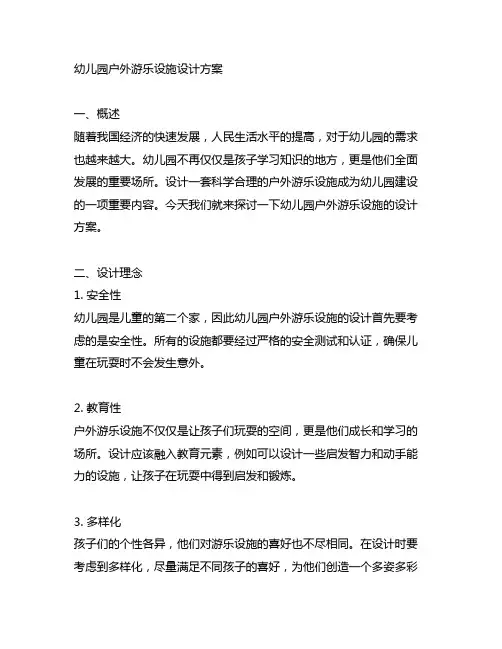 幼儿园户外游乐设施设计方案

一、概述
随着我国经济的快速发展，人民生活水平的提高，对于幼儿园的需求也越来越大。幼儿园不再仅仅是孩子学习知识的地方，更是他们全面发展的重要场所。设计一套科学合理的户外游乐设施成为幼儿园建设的一项重要内容。今天我们就来探讨一下幼儿园户外游乐设施的设计方案。

二、设计理念
1. 安全性
幼儿园是儿童的第二个家，因此幼儿园户外游乐设施的设计首先要考虑的是安全性。所有的设施都要经过严格的安全测试和认证，确保儿童在玩耍时不会发生意外。

2. 教育性
户外游乐设施不仅仅是让孩子们玩耍的空间，更是他们成长和学习的场所。设计应该融入教育元素，例如可以设计一些启发智力和动手能力的设施，让孩子在玩耍中得到启发和锻炼。

3. 多样化
孩子们的个性各异，他们对游乐设施的喜好也不尽相同。在设计时要考虑到多样化，尽量满足不同孩子的喜好，为他们创造一个多姿多彩